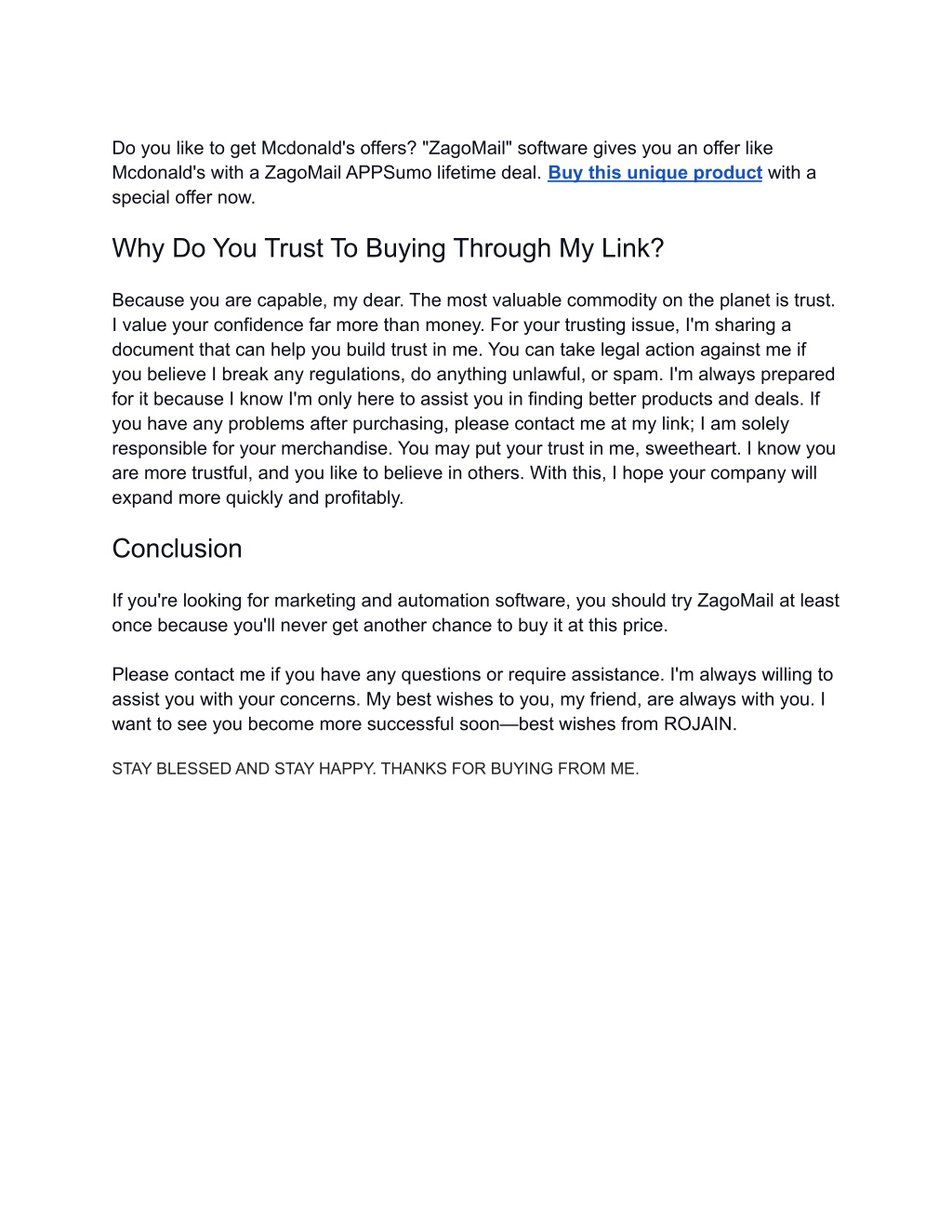 Do you like to get Mcdonald's offers? "ZagoMail" software gives you an offer like Mcdonald's with a ZagoMail APPSumo lifetime deal. Buy this unique product with a special offer now.

Why Do You Trust To Buying Through My Link?

Because you are capable, my dear. The most valuable commodity on the planet is trust. I value your confidence far more than money. For your trusting issue, I'm sharing a document that can help you build trust in me. You can take legal action against me if you believe I break any regulations, do anything unlawful, or spam. I'm always prepared for it because I know I'm only here to assist you in finding better products and deals. If you have any problems after purchasing, please contact me at my link; I am solely responsible for your merchandise. You may put your trust in me, sweetheart. I know you are more trustful, and you like to believe in others. With this, I hope your company will expand more quickly and profitably.

Conclusion

If you're looking for marketing and automation software, you should try ZagoMail at least once because you'll never get another chance to buy it at this price.

Please contact me if you have any questions or require assistance. I'm always willing to assist you with your concerns. My best wishes to you, my friend, are always with you. I want to see you become more successful soon—best wishes from ROJAIN.

STAY BLESSED AND STAY HAPPY. THANKS FOR BUYING FROM ME.